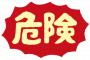 危険